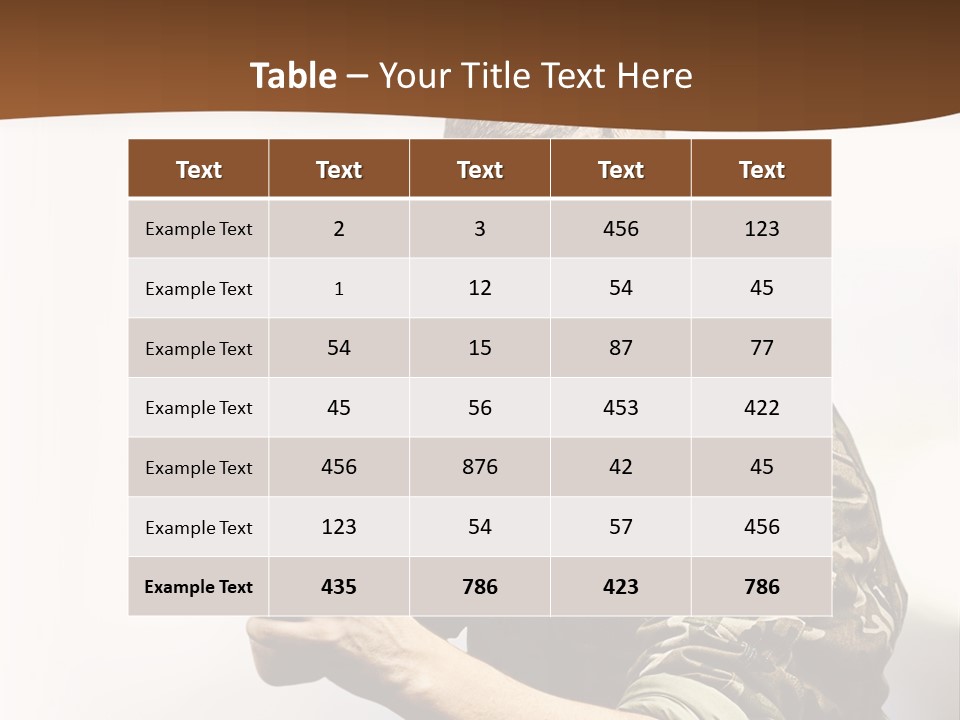 Table – Your Title Text Here

| Text | Text | Text | Text | Text |
|---|---|---|---|---|
| Example Text | 2 | 3 | 456 | 123 |
| Example Text | 1 | 12 | 54 | 45 |
| Example Text | 54 | 15 | 87 | 77 |
| Example Text | 45 | 56 | 453 | 422 |
| Example Text | 456 | 876 | 42 | 45 |
| Example Text | 123 | 54 | 57 | 456 |
| Example Text | 435 | 786 | 423 | 786 |